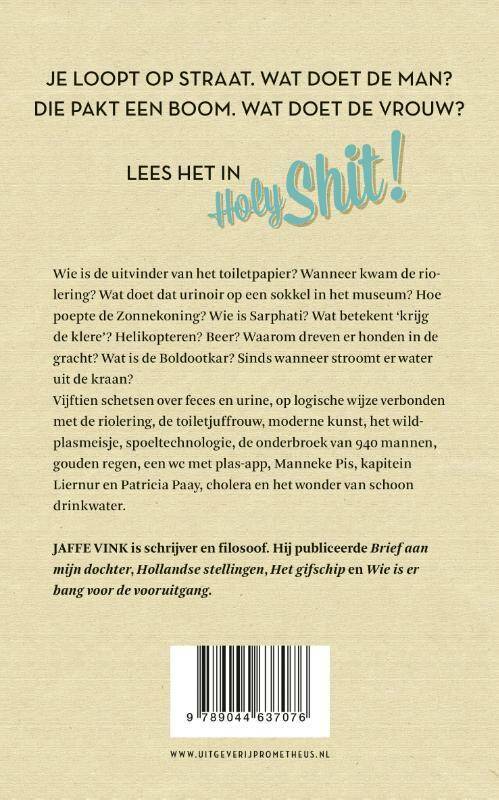 JE LOOPT OP STRAAT. WAT DOET DE MAN? DIE PAKT EEN BOOM. WAT DOET DE VROUW?

LEES HET IN Holy Shit!

Wie is de uitvinder van het toiletpapier? Wanneer kwam de riolering? Wat doet dat urinoir op een sokkel in het museum? Hoe poepte de Zonnekoning? Wie is Sarphati? Wat betekent 'krijg de klere'? Helikopteren? Beer? Waarom dreven er honden in de gracht? Wat is de Boldootkar? Sinds wanneer stroomt er water uit de kraan?
Vijftien schetsen over feces en urine, op logische wijze verbonden met de riolering, de toiletjuffrouw, moderne kunst, het wildplasmeisje, spoeltechnologie, de onderbroek van 940 mannen, gouden regen, een wc met plas-app, Manneke Pis, kapitein Liernur en Patricia Paay, cholera en het wonder van schoon drinkwater.

JAFFE VINK is schrijver en filosoof. Hij publiceerde Brief aan mijn dochter, Hollandse stellingen, Het gifschip en Wie is er bang voor de vooruitgang.

9 789044 637076

WWW.UITGEVERIJPROMETHEUS.NL